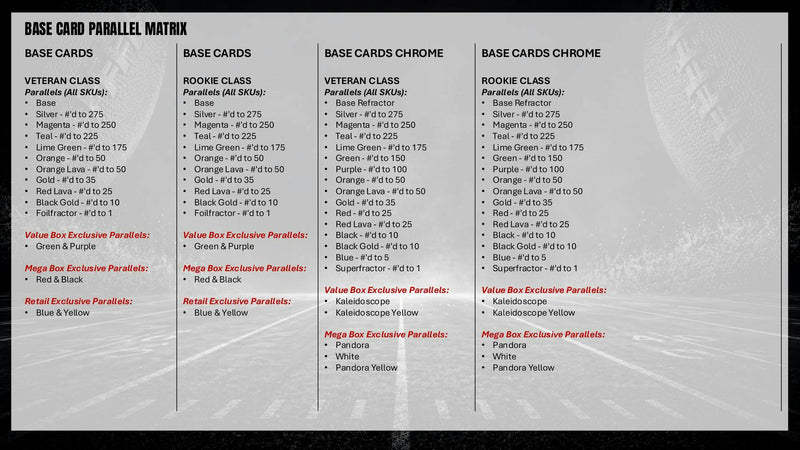 BASE CARD PARALLEL MATRIX

BASE CARDS

VETERAN CLASS
Parallels (All SKUs):
• Base
• Silver - #'d to 275
• Magenta - #'d to 250
• Teal - #'d to 225
• Lime Green - #'d to 175
• Orange - #'d to 50
• Orange Lava - #'d to 50
• Gold - #'d to 35
• Red Lava - #'d to 25
• Black Gold - #'d to 10
• Foilfractor - #'d to 1

Value Box Exclusive Parallels:
• Green & Purple

Mega Box Exclusive Parallels:
• Red & Black

Retail Exclusive Parallels:
• Blue & Yellow

BASE CARDS

ROOKIE CLASS
Parallels (All SKUs):
• Base
• Silver - #'d to 275
• Magenta - #'d to 250
• Teal - #'d to 225
• Lime Green - #'d to 175
• Orange - #'d to 50
• Orange Lava - #'d to 50
• Gold - #'d to 35
• Red Lava - #'d to 25
• Black Gold - #'d to 10
• Foilfractor - #'d to 1

Value Box Exclusive Parallels:
• Green & Purple

Mega Box Exclusive Parallels:
• Red & Black

Retail Exclusive Parallels:
• Blue & Yellow

BASE CARDS CHROME

VETERAN CLASS
Parallels (All SKUs):
• Base Refractor
• Silver - #'d to 275
• Magenta - #'d to 250
• Teal - #'d to 225
• Lime Green - #'d to 175
• Green - #'d to 150
• Purple - #'d to 100
• Orange - #'d to 50
• Orange Lava - #'d to 50
• Gold - #'d to 35
• Red - #'d to 25
• Red Lava - #'d to 25
• Black - #'d to 10
• Black Gold - #'d to 10
• Blue - #'d to 5
• Superfractor - #'d to 1

Value Box Exclusive Parallels:
• Kaleidoscope
• Kaleidoscope Yellow

Mega Box Exclusive Parallels:
• Pandora
• White
• Pandora Yellow

BASE CARDS CHROME

ROOKIE CLASS
Parallels (All SKUs):
• Base Refractor
• Silver - #'d to 275
• Magenta - #'d to 250
• Teal - #'d to 225
• Lime Green - #'d to 175
• Green - #'d to 150
• Purple - #'d to 100
• Orange - #'d to 50
• Orange Lava - #'d to 50
• Gold - #'d to 35
• Red - #'d to 25
• Red Lava - #'d to 25
• Black - #'d to 10
• Black Gold - #'d to 10
• Blue - #'d to 5
• Superfractor - #'d to 1

Value Box Exclusive Parallels:
• Kaleidoscope
• Kaleidoscope Yellow

Mega Box Exclusive Parallels:
• Pandora
• White
• Pandora Yellow